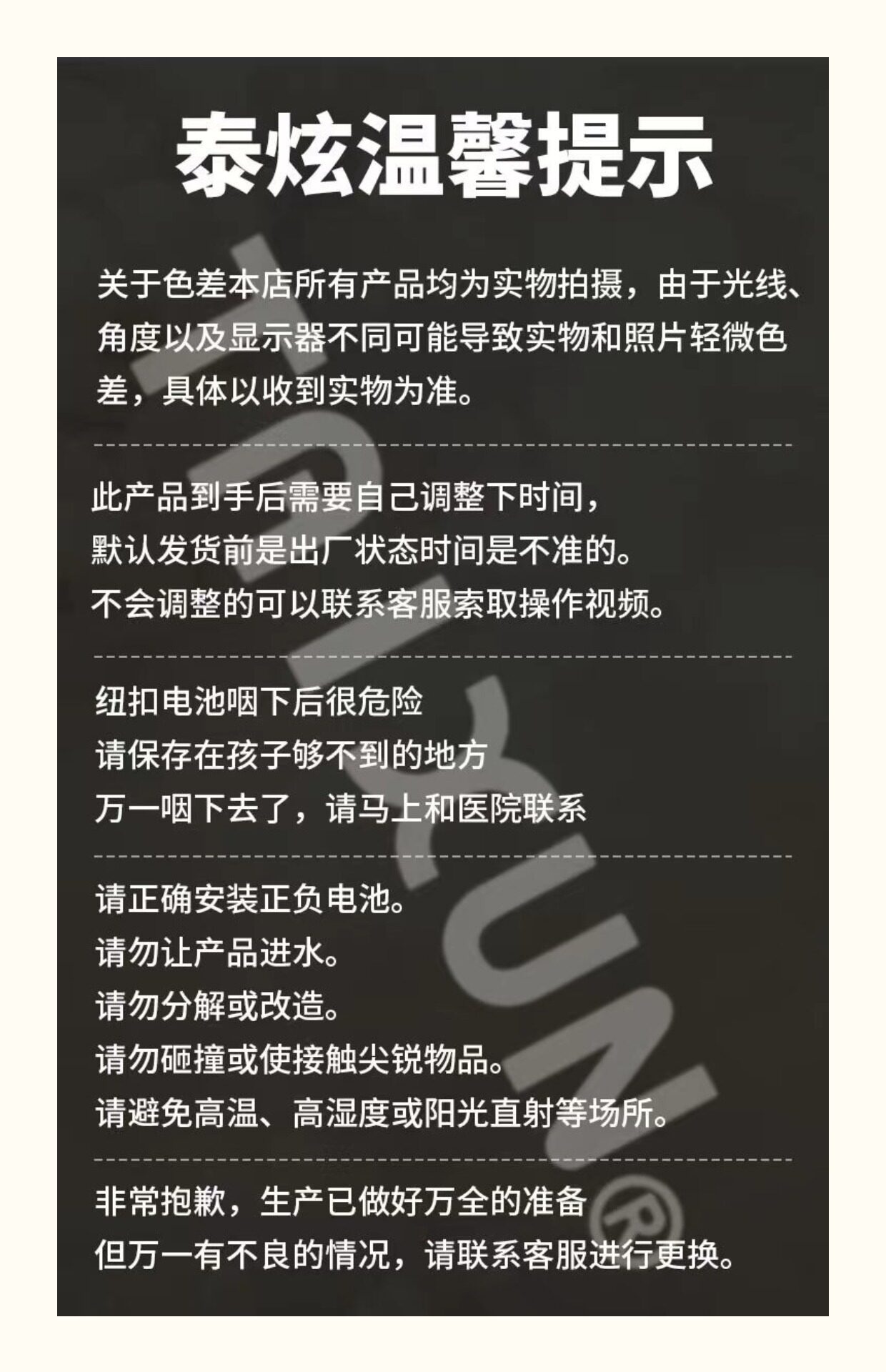 泰炫温馨提示

关于色差本店所有产品均为实物拍摄，由于光线、角度以及显示器不同可能导致实物和照片轻微色差，具体以收到实物为准。

此产品到手后需要自己调整下时间，
默认发货前是出厂状态时间是不准的。
不会调整的可以联系客服索取操作视频。

纽扣电池咽下后很危险
请保存在孩子够不到的地方
万一咽下去了，请马上和医院联系

请正确安装正负电池。
请勿让产品进水。
请勿分解或改造。
请勿砸撞或使接触尖锐物品。
请避免高温、高湿度或阳光直射等场所。

非常抱歉，生产已做好万全的准备
但万一有不良的情况，请联系客服进行更换。

TAIXUN®